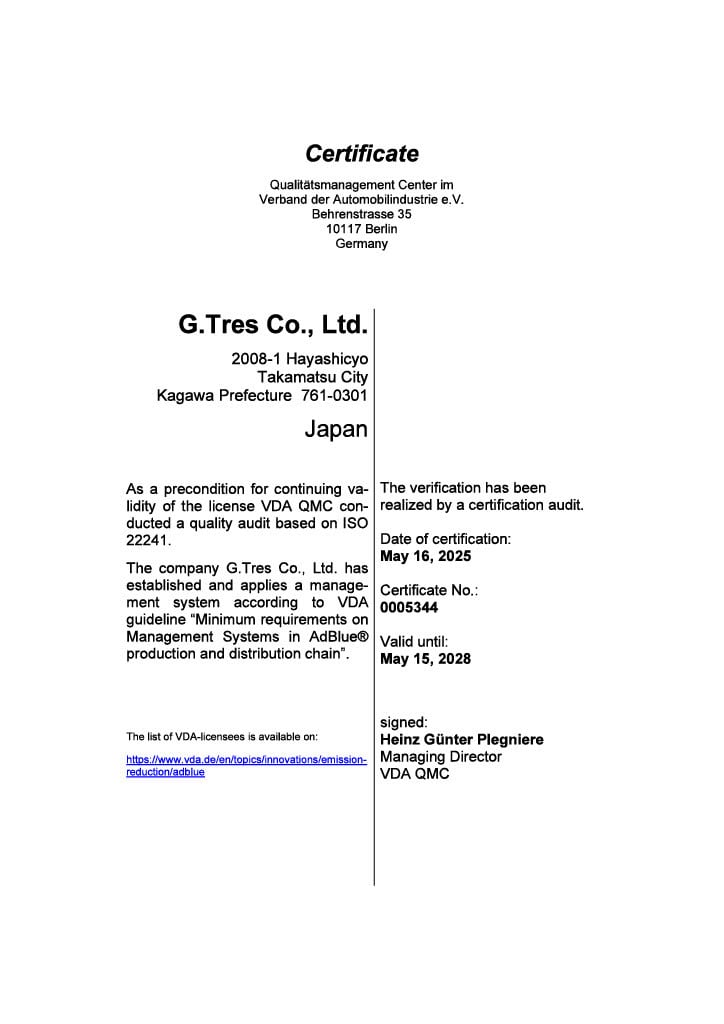 Certificate

Qualitätsmanagement Center im
Verband der Automobilindustrie e.V.
Behrenstrasse 35
10117 Berlin
Germany

G.Tres Co., Ltd.

2008-1 Hayashicyo
Takamatsu City
Kagawa Prefecture 761-0301

Japan

As a precondition for continuing validity of the license VDA QMC conducted a quality audit based on ISO 22241.

The company G.Tres Co., Ltd. has established and applies a management system according to VDA guideline "Minimum requirements on Management Systems in AdBlue® production and distribution chain".

The list of VDA-licensees is available on:

https://www.vda.de/en/topics/innovations/emission-reduction/adblue

The verification has been realized by a certification audit.

Date of certification:
May 16, 2025

Certificate No.:
0005344

Valid until:
May 15, 2028

signed:
Heinz Günter Plegniere
Managing Director
VDA QMC